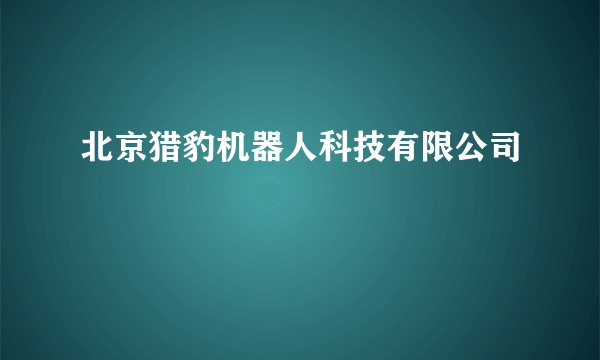 北京猎豹机器人科技有限公司